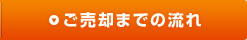 ご売却までの流れ